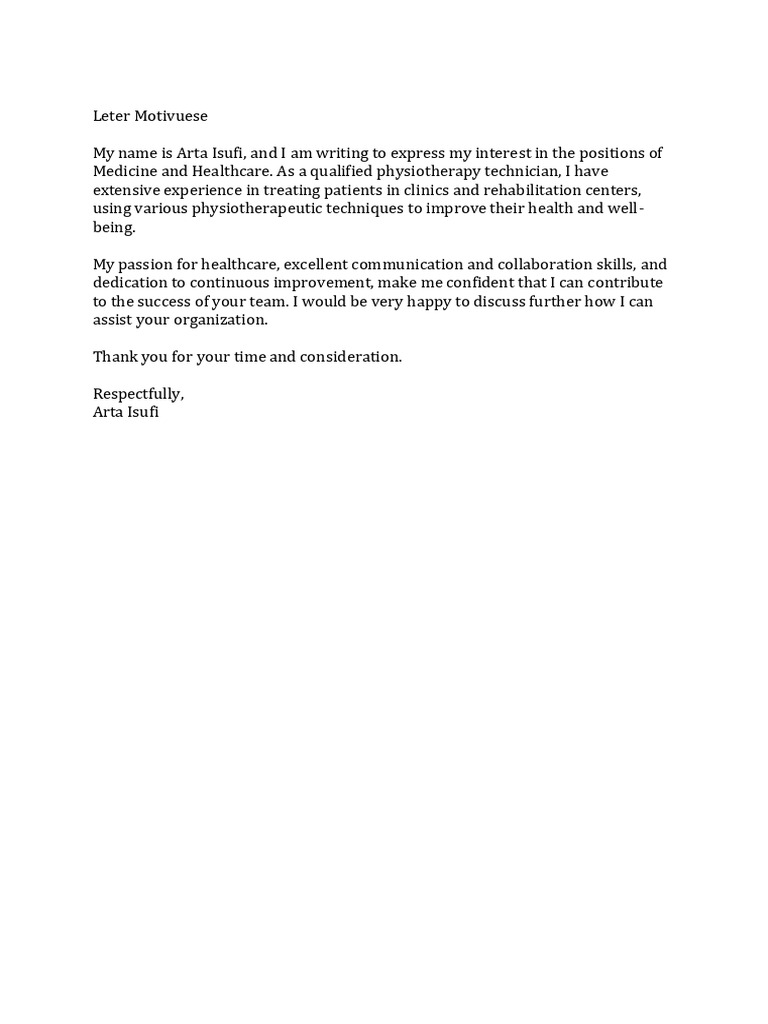 Leter Motivuese

My name is Arta Isufi, and I am writing to express my interest in the positions of Medicine and Healthcare. As a qualified physiotherapy technician, I have extensive experience in treating patients in clinics and rehabilitation centers, using various physiotherapeutic techniques to improve their health and well-being.

My passion for healthcare, excellent communication and collaboration skills, and dedication to continuous improvement, make me confident that I can contribute to the success of your team. I would be very happy to discuss further how I can assist your organization.

Thank you for your time and consideration.

Respectfully,
Arta Isufi